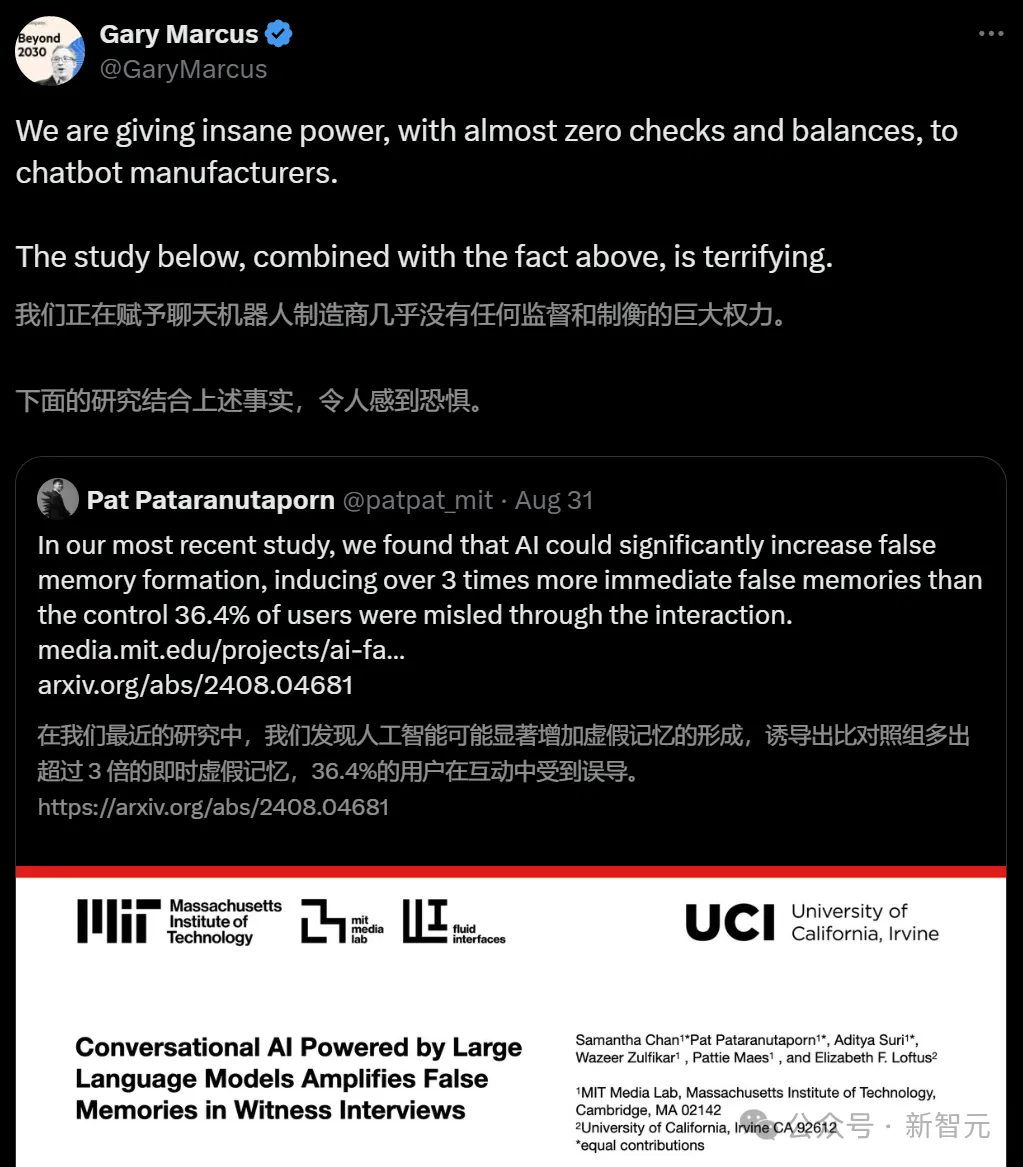 Beyond 2030

Gary Marcus
@GaryMarcus

We are giving insane power, with almost zero checks and balances, to chatbot manufacturers.

The study below, combined with the fact above, is terrifying.

我们正在赋予聊天机器人制造商几乎没有任何监督和制衡的巨大权力。

下面的研究结合上述事实，令人感到恐惧。

Pat Pataranutaporn @patpat_mit · Aug 31

In our most recent study, we found that AI could significantly increase false memory formation, inducing over 3 times more immediate false memories than the control 36.4% of users were misled through the interaction.
media.mit.edu/projects/ai-fa...
arxiv.org/abs/2408.04681

在我们最近的研究中，我们发现人工智能可能显著增加虚假记忆的形成，诱导出比对照组多出超过 3 倍的即时虚假记忆，36.4%的用户在互动中受到误导。
https://arxiv.org/abs/2408.04681

MIT Massachusetts Institute of Technology

mit media lab

fluid interfaces

UCI University of California, Irvine

Conversational AI Powered by Large Language Models Amplifies False Memories in Witness Interviews

Samantha Chan$^{1*}$Pat Pataranutaporn$^{1*}$, Aditya Suri$^{1*}$, Wazeer Zulfikar$^{1}$ , Pattie Maes$^{1}$ , and Elizabeth F. Loftus$^{2}$

$^{1}$MIT Media Lab, Massachusetts Institute of Technology, Cambridge, MA 02142
$^{2}$University of California, Irvine CA 92612
*equal contributions

公众号 · 新智元